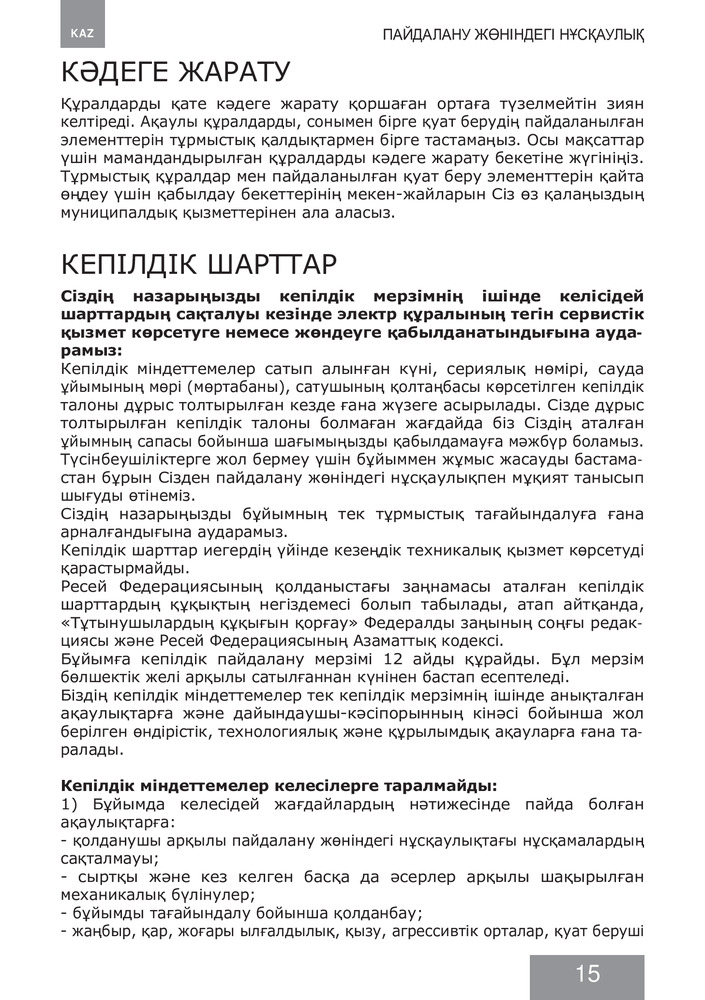 KAZ

ПАЙДАЛАНУ ЖӨНІНДЕГІ НҰСҚАУЛЫҚ

КӘДЕГЕ ЖАРАТУ

Құралдарды қате кәдеге жарату қоршаған ортаға түзелмейтін зиян келтіреді. Ақаулы құралдарды, сонымен бірге қуат берудің пайдаланылған элементтерін тұрмыстық қалдықтармен бірге тастамаңыз. Осы мақсаттар үшін мамандандырылған құралдарды кәдеге жарату бекетіне жүгініңіз. Тұрмыстық құралдар мен пайдаланылған қуат беру элементтерін қайта өңдеу үшін қабылдау бекеттерінің мекен-жайларын Сіз өз қалаңыздың муниципалдық қызметтерінен ала аласыз.

КЕПІЛДІК ШАРТТАР

Сіздің назарыңызды кепілдік мерзімнің ішінде келісідей шарттардың сақталуы кезінде электр құралының тегін сервистік қызмет көрсетуге немесе жөндеуге қабылданатындығына аударамыз:
Кепілдік міндеттемелер сатып алынған күні, сериялық нөмірі, сауда ұйымының мөрі (мөртабаны), сатушының қолтаңбасы көрсетілген кепілдік талоны дұрыс толтырылған кезде ғана жүзеге асырылады. Сізде дұрыс толтырылған кепілдік талоны болмаған жағдайда біз Сіздің аталған ұйымның сапасы бойынша шағымыңызды қабылдамауға мәжбүр боламыз.
Түсінбеушіліктерге жол бермеу үшін бұйыммен жұмыс жасауды бастамастан бұрын Сізден пайдалану жөніндегі нұсқаулықпен мұқият танысып шығуды өтінеміз.
Сіздің назарыңызды бұйымның тек тұрмыстық тағайындалуға ғана арналғандығына аударамыз.
Кепілдік шарттар иегердің үйінде кезеңдік техникалық қызмет көрсетуді қарастырмайды.
Ресей Федерациясының қолданыстағы заңнамасы аталған кепілдік шарттардың құқықтың негіздемесі болып табылады, атап айтқанда, «Тұтынушылардың құқығын қорғау» Федералды заңының соңғы редакциясы және Ресей Федерациясының Азаматтық кодексі.
Бұйымға кепілдік пайдалану мерзімі 12 айды құрайды. Бұл мерзім бөлшектік желі арқылы сатылғаннан күнінен бастап есептеледі.
Біздің кепілдік міндеттемелер тек кепілдік мерзімнің ішінде анықталған ақаулықтарға және дайындаушы-кәсіпорынның кінәсі бойынша жол берілген өндірістік, технологиялық және құрылымдық ақауларға ғана таралады.

Кепілдік міндеттемелер келесілерге таралмайды:
1) Бұйымда келесідей жағдайлардың нәтижесінде пайда болған ақаулықтарға:
- қолданушы арқылы пайдалану жөніндегі нұсқаулықтағы нұсқамалардың сақталмауы;
- сыртқы және кез келген басқа да әсерлер арқылы шақырылған механикалық бүлінулер;
- бұйымды тағайындалу бойынша қолданбау;
- жаңбыр, қар, жоғары ылғалдылық, қызу, агрессивтік орталар, қуат беруші

15